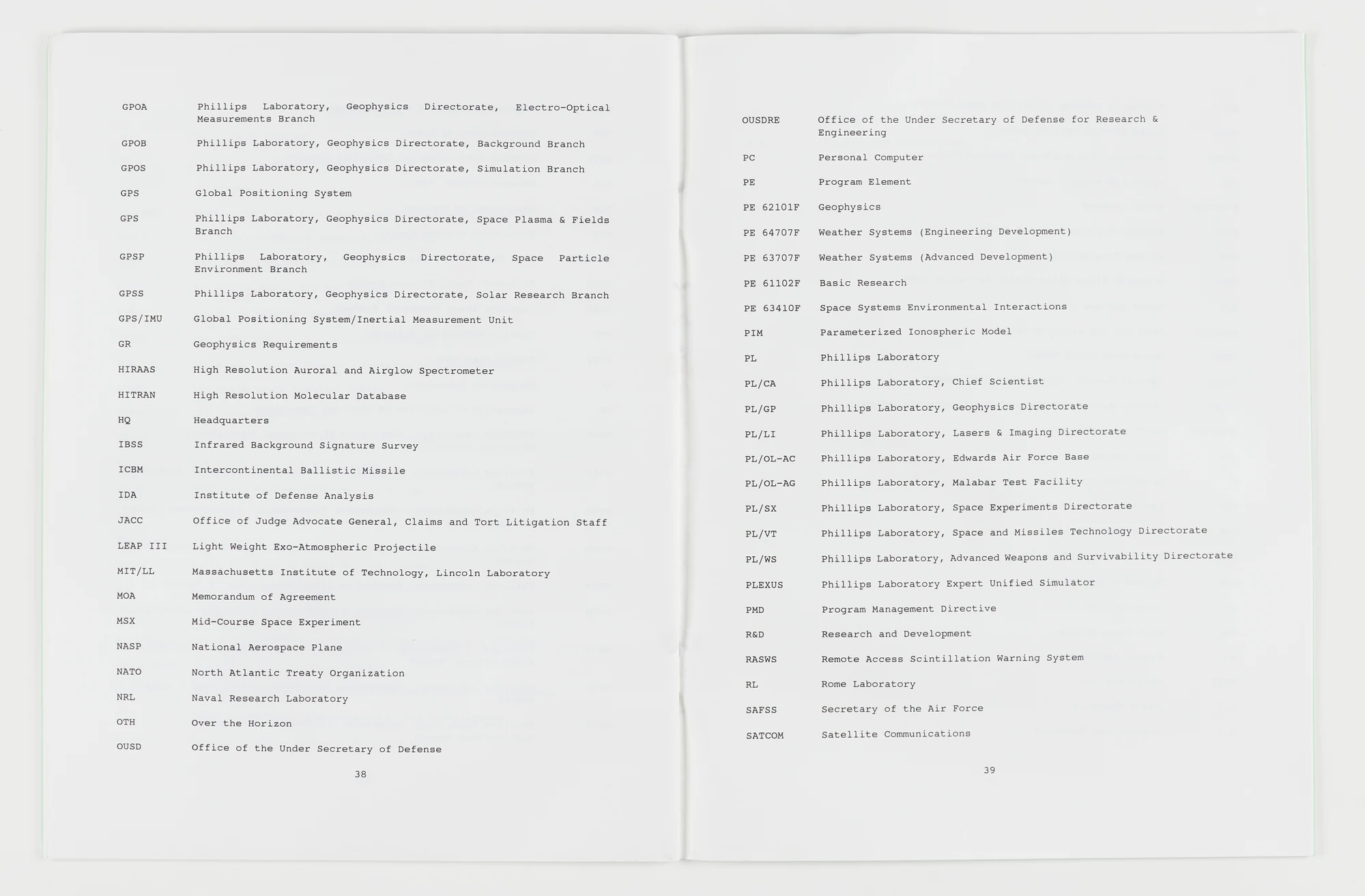 GPOA Phillips Laboratory, Geophysics Directorate, Electro-Optical Measurements Branch

GPOB Phillips Laboratory, Geophysics Directorate, Background Branch

GPOS Phillips Laboratory, Geophysics Directorate, Simulation Branch

GPS Global Positioning System

GPS Phillips Laboratory, Geophysics Directorate, Space Plasma & Fields Branch

GPSP Phillips Laboratory, Geophysics Directorate, Space Particle Environment Branch

GPSS Phillips Laboratory, Geophysics Directorate, Solar Research Branch

GPS/IMU Global Positioning System/Inertial Measurement Unit

GR Geophysics Requirements

HIRAAS High Resolution Auroral and Airglow Spectrometer

HITRAN High Resolution Molecular Database

HQ Headquarters

IBSS Infrared Background Signature Survey

ICBM Intercontinental Ballistic Missile

IDA Institute of Defense Analysis

JACC Office of Judge Advocate General, Claims and Tort Litigation Staff

LEAP III Light Weight Exo-Atmospheric Projectile

MIT/LL Massachusetts Institute of Technology, Lincoln Laboratory

MOA Memorandum of Agreement

MSX Mid-Course Space Experiment

NASP National Aerospace Plane

NATO North Atlantic Treaty Organization

NRL Naval Research Laboratory

OTH Over the Horizon

OUSD Office of the Under Secretary of Defense

38

OUSDRE Office of the Under Secretary of Defense for Research & Engineering

PC Personal Computer

PE Program Element

PE 62101F Geophysics

PE 64707F Weather Systems (Engineering Development)

PE 63707F Weather Systems (Advanced Development)

PE 61102F Basic Research

PE 63410F Space Systems Environmental Interactions

PIM Parameterized Ionospheric Model

PL Phillips Laboratory

PL/CA Phillips Laboratory, Chief Scientist

PL/GP Phillips Laboratory, Geophysics Directorate

PL/LI Phillips Laboratory, Lasers & Imaging Directorate

PL/OL-AC Phillips Laboratory, Edwards Air Force Base

PL/OL-AG Phillips Laboratory, Malabar Test Facility

PL/SX Phillips Laboratory, Space Experiments Directorate

PL/VT Phillips Laboratory, Space and Missiles Technology Directorate

PL/WS Phillips Laboratory, Advanced Weapons and Survivability Directorate

PLEXUS Phillips Laboratory Expert Unified Simulator

PMD Program Management Directive

R&D Research and Development

RASWS Remote Access Scintillation Warning System

RL Rome Laboratory

SAFSS Secretary of the Air Force

SATCOM Satellite Communications

39